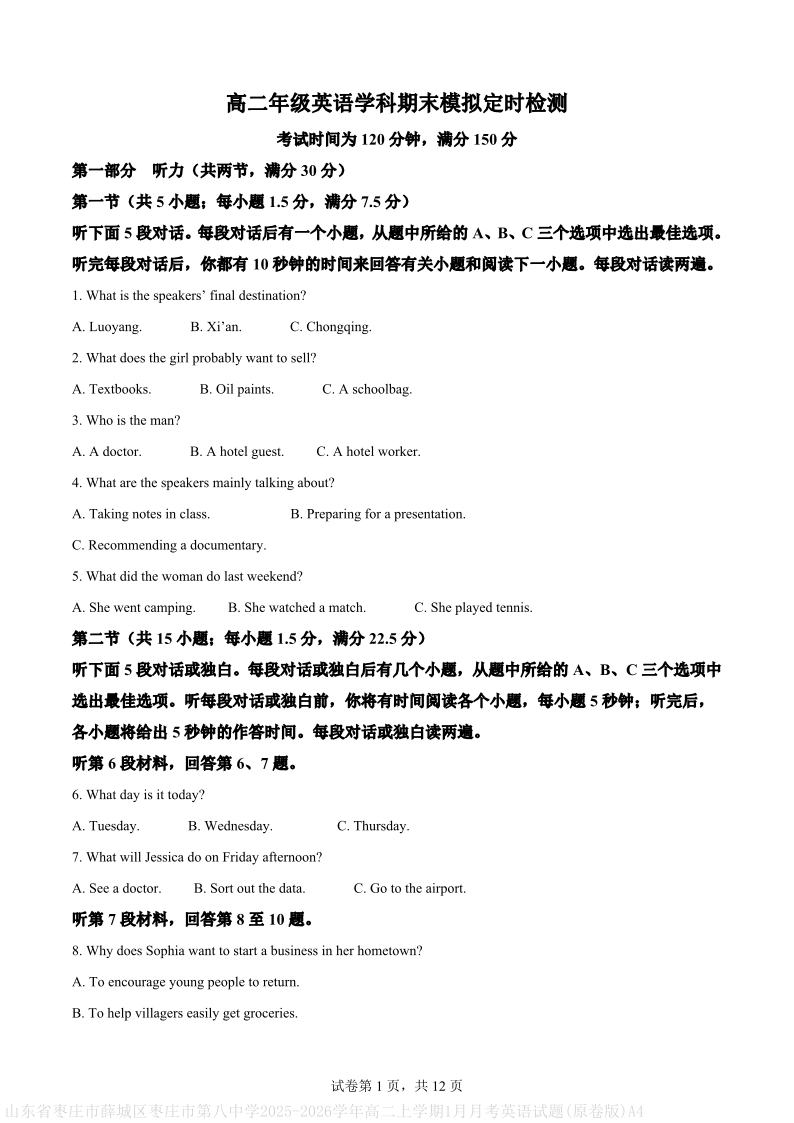 高二年级英语学科期末模拟定时检测

考试时间为 120 分钟，满分 150 分

第一部分　听力（共两节，满分 30 分）

第一节（共 5 小题；每小题 1.5 分，满分 7.5 分）

听下面 5 段对话。每段对话后有一个小题，从题中所给的 A、B、C 三个选项中选出最佳选项。听完每段对话后，你都有 10 秒钟的时间来回答有关小题和阅读下一小题。每段对话读两遍。

1. What is the speakers' final destination?

A. Luoyang.　　B. Xi'an.　　C. Chongqing.

2. What does the girl probably want to sell?

A. Textbooks.　　B. Oil paints.　　C. A schoolbag.

3. Who is the man?

A. A doctor.　　B. A hotel guest.　　C. A hotel worker.

4. What are the speakers mainly talking about?

A. Taking notes in class.　　B. Preparing for a presentation.

C. Recommending a documentary.

5. What did the woman do last weekend?

A. She went camping.　　B. She watched a match.　　C. She played tennis.

第二节（共 15 小题；每小题 1.5 分，满分 22.5 分）

听下面 5 段对话或独白。每段对话或独白后有几个小题，从题中所给的 A、B、C 三个选项中选出最佳选项。听每段对话或独白前，你将有时间阅读各个小题，每小题 5 秒钟；听完后，各小题将给出 5 秒钟的作答时间。每段对话或独白读两遍。

听第 6 段材料，回答第 6、7 题。

6. What day is it today?

A. Tuesday.　　B. Wednesday.　　C. Thursday.

7. What will Jessica do on Friday afternoon?

A. See a doctor.　　B. Sort out the data.　　C. Go to the airport.

听第 7 段材料，回答第 8 至 10 题。

8. Why does Sophia want to start a business in her hometown?

A. To encourage young people to return.

B. To help villagers easily get groceries.

试卷第 1 页，共 12 页

山东省枣庄市薛城区枣庄市第八中学2025-2026学年高二上学期1月月考英语试题(原卷版)A4